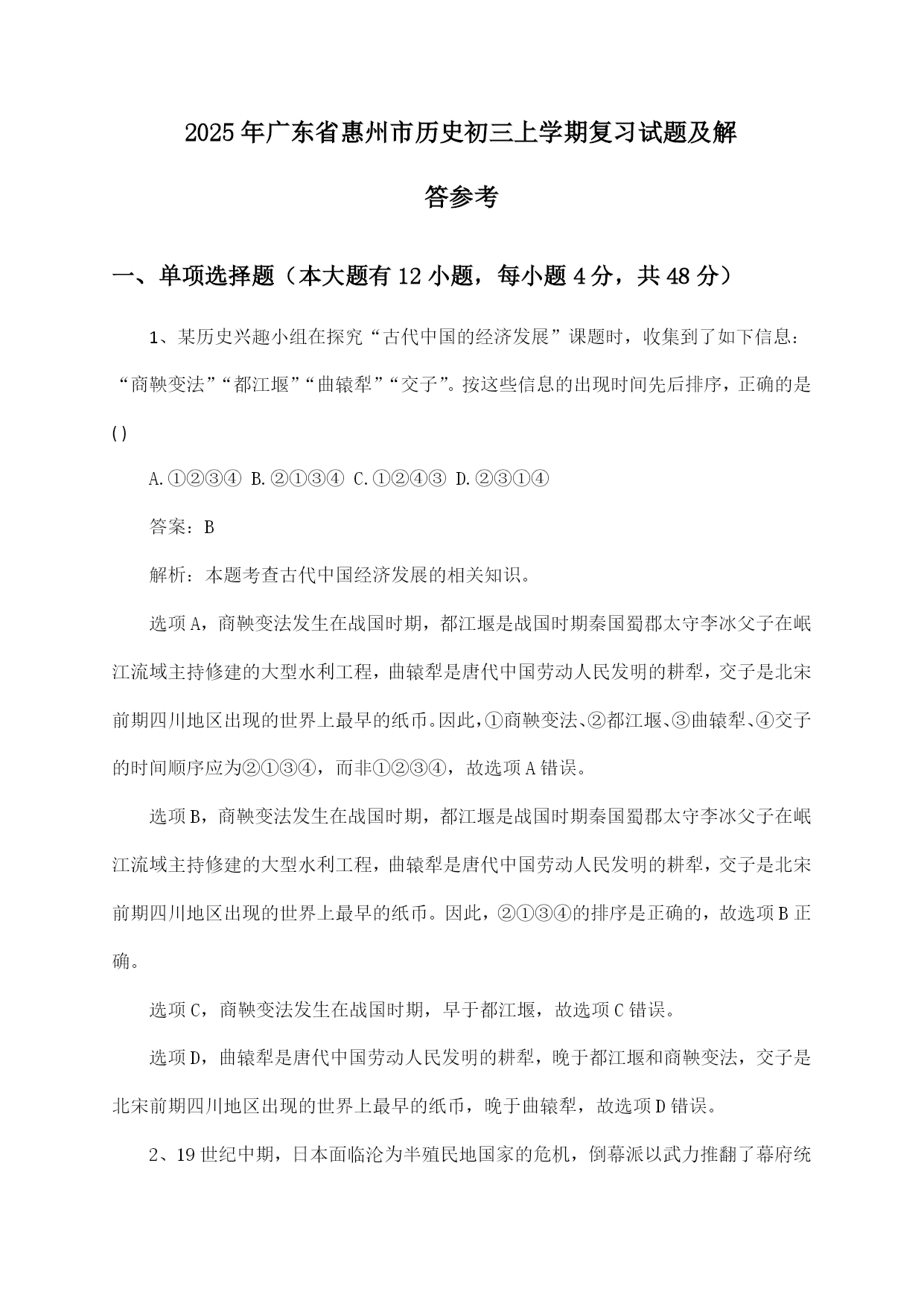 2025年广东省惠州市历史初三上学期复习试题及解答参考

一、单项选择题（本大题有12小题，每小题4分，共48分）

1、某历史兴趣小组在探究“古代中国的经济发展”课题时，收集到了如下信息：“商鞅变法”“都江堰”“曲辕犁”“交子”。按这些信息的出现时间先后排序，正确的是()

A.①②③④ B.②①③④ C.①②④③ D.②③①④

答案：B

解析：本题考查古代中国经济发展的相关知识。

选项A，商鞅变法发生在战国时期，都江堰是战国时期秦国蜀郡太守李冰父子在岷江流域主持修建的大型水利工程，曲辕犁是唐代中国劳动人民发明的耕犁，交子是北宋前期四川地区出现的世界上最早的纸币。因此，①商鞅变法、②都江堰、③曲辕犁、④交子的时间顺序应为②①③④，而非①②③④，故选项A错误。

选项B，商鞅变法发生在战国时期，都江堰是战国时期秦国蜀郡太守李冰父子在岷江流域主持修建的大型水利工程，曲辕犁是唐代中国劳动人民发明的耕犁，交子是北宋前期四川地区出现的世界上最早的纸币。因此，②①③④的排序是正确的，故选项B正确。

选项C，商鞅变法发生在战国时期，早于都江堰，故选项C错误。

选项D，曲辕犁是唐代中国劳动人民发明的耕犁，晚于都江堰和商鞅变法，交子是北宋前期四川地区出现的世界上最早的纸币，晚于曲辕犁，故选项D错误。

2、19世纪中期，日本面临沦为半殖民地国家的危机，倒幕派以武力推翻了幕府统